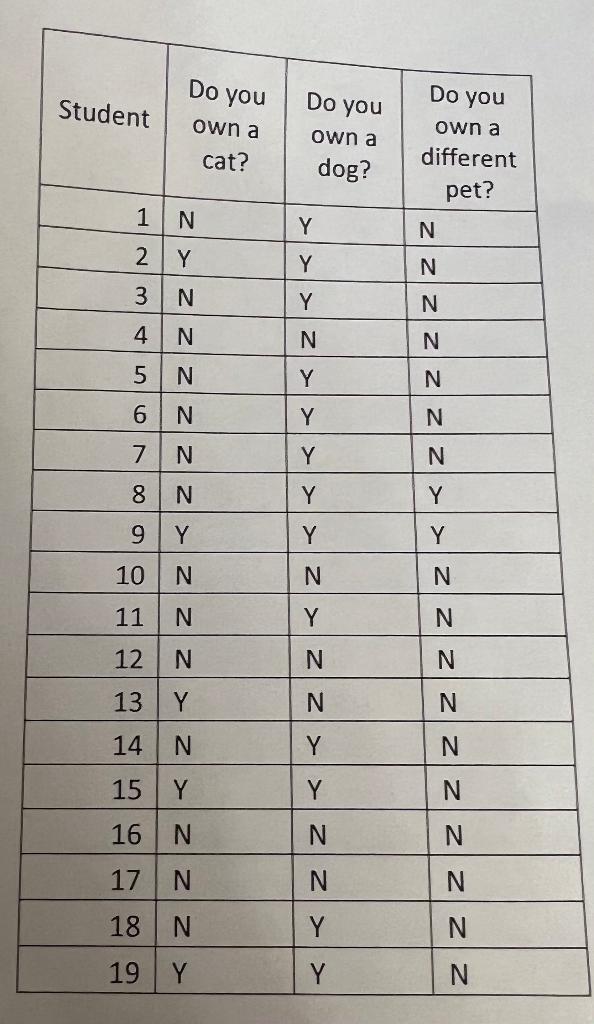 | Student | Do you own a cat? | Do you own a dog? | Do you own a different pet? |
|---|---|---|---|
| 1 | N | Y | N |
| 2 | Y | Y | N |
| 3 | N | Y | N |
| 4 | N | N | N |
| 5 | N | Y | N |
| 6 | N | Y | N |
| 7 | N | Y | N |
| 8 | N | Y | Y |
| 9 | Y | Y | Y |
| 10 | N | N | N |
| 11 | N | Y | N |
| 12 | N | N | N |
| 13 | Y | N | N |
| 14 | N | Y | N |
| 15 | Y | Y | N |
| 16 | N | N | N |
| 17 | N | N | N |
| 18 | N | Y | N |
| 19 | Y | Y | N |